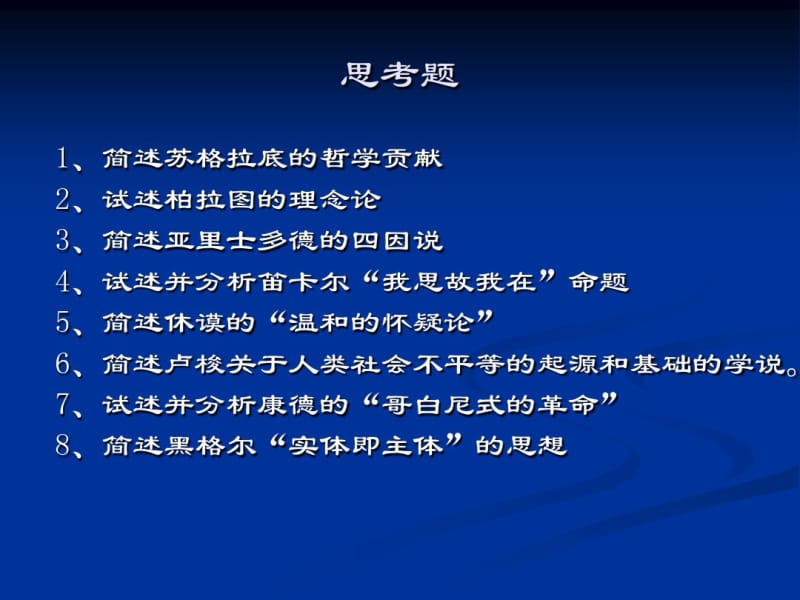 思考题

1、简述苏格拉底的哲学贡献

2、试述柏拉图的理念论

3、简述亚里士多德的四因说

4、试述并分析笛卡尔“我思故我在”命题

5、简述休谟的“温和的怀疑论”

6、简述卢梭关于人类社会不平等的起源和基础的学说。

7、试述并分析康德的“哥白尼式的革命”

8、简述黑格尔“实体即主体”的思想